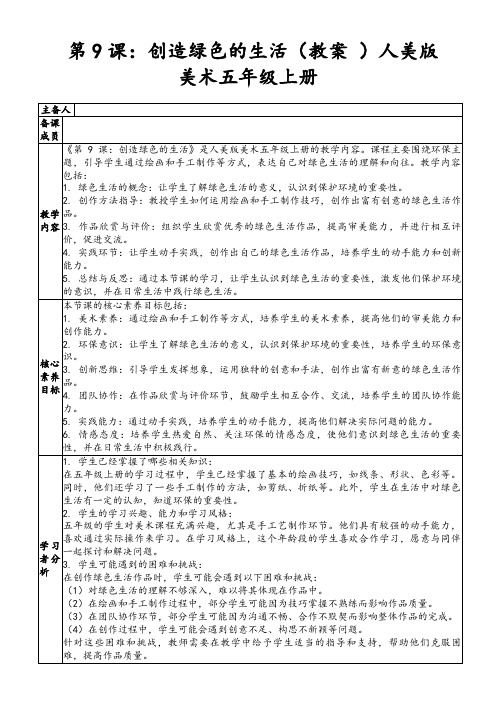 第 9 课：创造绿色的生活（教案 ）人美版美术五年级上册

| 主备人 | |
|---|---|
| 备课成员 | |
| 教学内容 | 《第 9 课：创造绿色的生活》是人美版美术五年级上册的教学内容。课程主要围绕环保主题，引导学生通过绘画和手工制作等方式，表达自己对绿色生活的理解和向往。教学内容包括：<br>1. 绿色生活的概念：让学生了解绿色生活的意义，认识到保护环境的重要性。<br>2. 创作方法指导：教授学生如何运用绘画和手工制作技巧，创作出富有创意的绿色生活作品。<br>3. 作品欣赏与评价：组织学生欣赏优秀的绿色生活作品，提高审美能力，并进行相互评价，促进交流。<br>4. 实践环节：让学生动手实践，创作出自己的绿色生活作品，培养学生的动手能力和创新能力。<br>5. 总结与反思：通过本节课的学习，让学生认识到绿色生活的重要性，激发他们保护环境的意识，并在日常生活中践行绿色生活。 |
| 核心素养目标 | 本节课的核心素养目标包括：<br>1. 美术素养：通过绘画和手工制作等方式，培养学生的美术素养，提高他们的审美能力和创作能力。<br>2. 环保意识：让学生了解绿色生活的意义，认识到保护环境的重要性，培养学生的环保意识。<br>3. 创新思维：引导学生发挥想象，运用独特的创意和手法，创作出富有新意的绿色生活作品。<br>4. 团队协作：在作品欣赏与评价环节，鼓励学生相互合作、交流，培养学生的团队协作能力。<br>5. 实践能力：通过动手实践，培养学生的动手能力，提高他们解决实际问题的能力。<br>6. 情感态度：培养学生热爱自然、关注环保的情感态度，使他们意识到绿色生活的重要性，并在日常生活中积极践行。 |
| 学习者分析 | 1. 学生已经掌握了哪些相关知识：<br>在五年级上册的学习过程中，学生已经掌握了基本的绘画技巧，如线条、形状、色彩等。同时，他们还学习了一些手工制作的方法，如剪纸、折纸等。此外，学生在生活中对绿色生活有一定的认知，知道环保的重要性。<br>2. 学生的学习兴趣、能力和学习风格：<br>五年级的学生对美术课程充满兴趣，尤其是手工艺制作环节。他们具有较强的动手能力，喜欢通过实际操作来学习。在学习风格上，这个年龄段的学生喜欢合作学习，愿意与同伴一起探讨和解决问题。<br>3. 学生可能遇到的困难和挑战：<br>在创作绿色生活作品时，学生可能会遇到以下困难和挑战：<br>（1）对绿色生活的理解不够深入，难以将其体现在作品中。<br>（2）在绘画和手工制作过程中，部分学生可能因为技巧掌握不熟练而影响作品质量。<br>（3）在团队协作环节，部分学生可能因为沟通不畅、合作不默契而影响整体作品的完成。<br>（4）在创作过程中，学生可能会遇到创意不足、构思不新颖等问题。<br>针对这些困难和挑战，教师需要在教学中给予学生适当的指导和支持，帮助他们克服困难，提高作品质量。 |